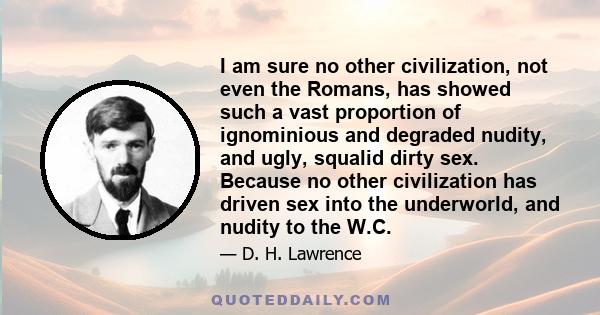 I am sure no other civilization, not even the Romans, has showed such a vast proportion of ignominious and degraded nudity, and ugly, squalid dirty sex. Because no other civilization has driven sex into the underworld, and nudity to the W.C.

— D. H. Lawrence

QUOTEDDAILY.COM